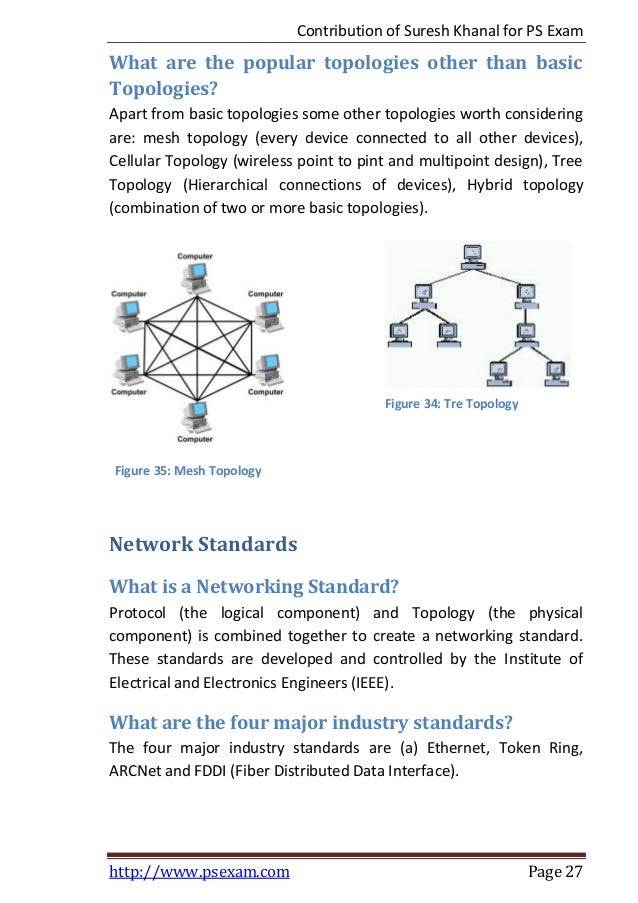 Contribution of Suresh Khanal for PS Exam

What are the popular topologies other than basic Topologies?

Apart from basic topologies some other topologies worth considering are: mesh topology (every device connected to all other devices), Cellular Topology (wireless point to pint and multipoint design), Tree Topology (Hierarchical connections of devices), Hybrid topology (combination of two or more basic topologies).

Computer
Computer
Computer
Computer
Computer
Computer

Figure 35: Mesh Topology

Figure 34: Tre Topology

Network Standards

What is a Networking Standard?

Protocol (the logical component) and Topology (the physical component) is combined together to create a networking standard. These standards are developed and controlled by the Institute of Electrical and Electronics Engineers (IEEE).

What are the four major industry standards?

The four major industry standards are (a) Ethernet, Token Ring, ARCNet and FDDI (Fiber Distributed Data Interface).

http://www.psexam.com Page 27